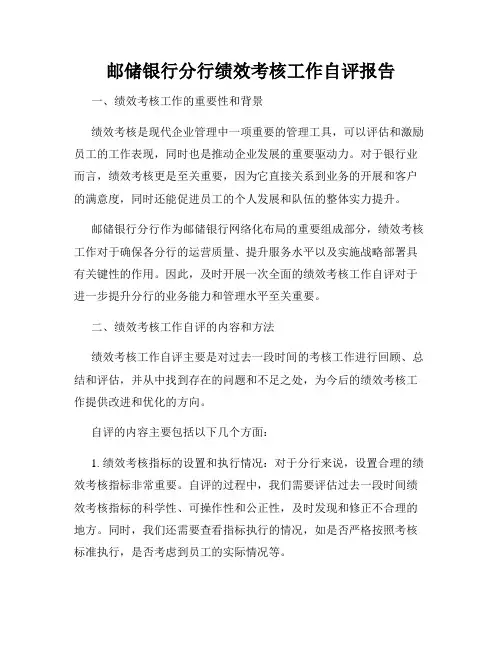 邮储银行分行绩效考核工作自评报告

一、绩效考核工作的重要性和背景

绩效考核是现代企业管理中一项重要的管理工具，可以评估和激励员工的工作表现，同时也是推动企业发展的重要驱动力。对于银行业而言，绩效考核更是至关重要，因为它直接关系到业务的开展和客户的满意度，同时还能促进员工的个人发展和队伍的整体实力提升。

邮储银行分行作为邮储银行网络化布局的重要组成部分，绩效考核工作对于确保各分行的运营质量、提升服务水平以及实施战略部署具有关键性的作用。因此，及时开展一次全面的绩效考核工作自评对于进一步提升分行的业务能力和管理水平至关重要。

二、绩效考核工作自评的内容和方法

绩效考核工作自评主要是对过去一段时间的考核工作进行回顾、总结和评估，并从中找到存在的问题和不足之处，为今后的绩效考核工作提供改进和优化的方向。

自评的内容主要包括以下几个方面：

1. 绩效考核指标的设置和执行情况：对于分行来说，设置合理的绩效考核指标非常重要。自评的过程中，我们需要评估过去一段时间绩效考核指标的科学性、可操作性和公正性，及时发现和修正不合理的地方。同时，我们还需要查看指标执行的情况，如是否严格按照考核标准执行，是否考虑到员工的实际情况等。